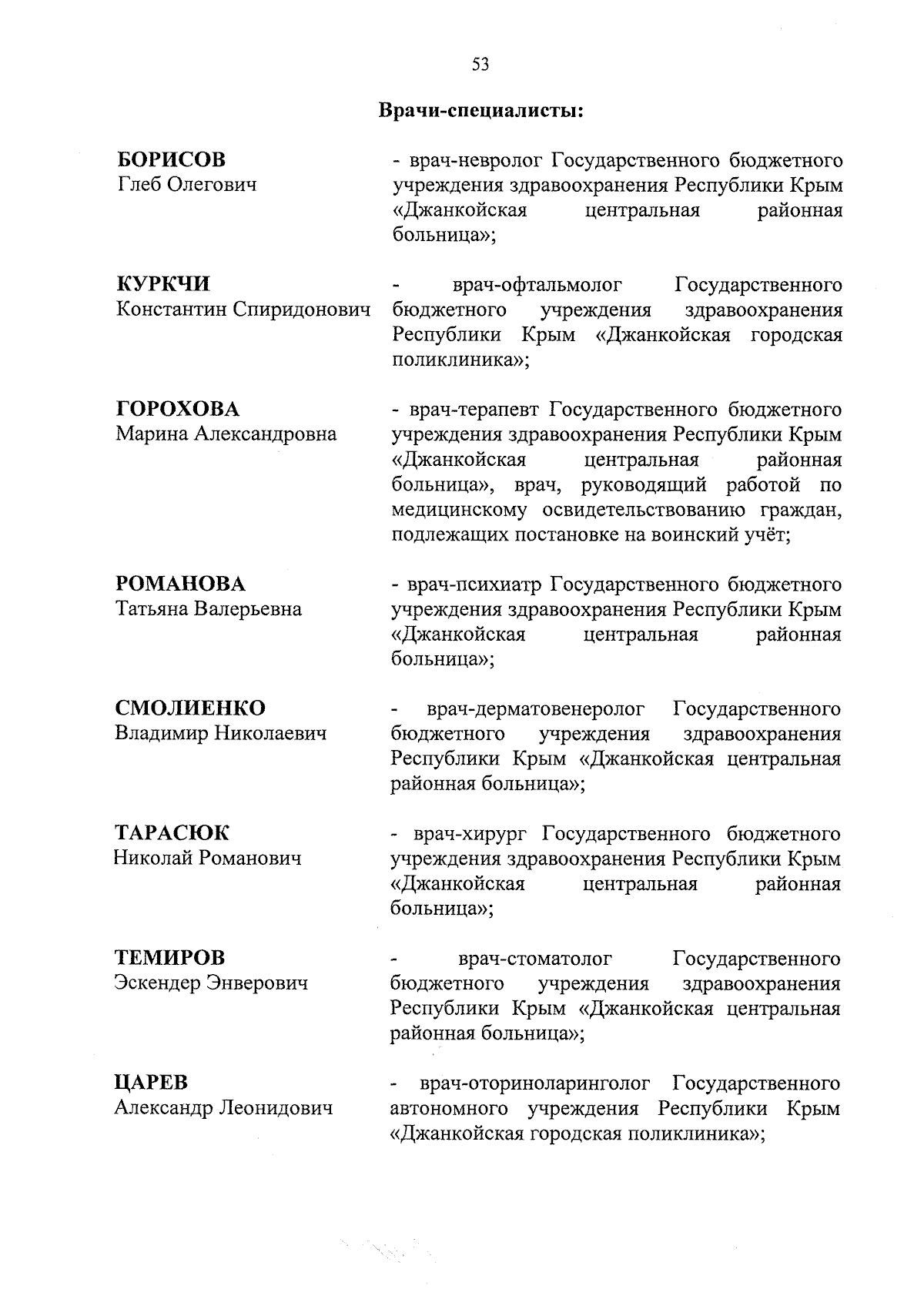 53

Врачи-специалисты:

БОРИСОВ
Глеб Олегович

- врач-невролог Государственного бюджетного учреждения здравоохранения Республики Крым «Джанкойская центральная районная больница»;

КУРКЧИ
Константин Спиридонович

- врач-офтальмолог Государственного бюджетного учреждения здравоохранения Республики Крым «Джанкойская городская поликлиника»;

ГОРОХОВА
Марина Александровна

- врач-терапевт Государственного бюджетного учреждения здравоохранения Республики Крым «Джанкойская центральная районная больница», врач, руководящий работой по медицинскому освидетельствованию граждан, подлежащих постановке на воинский учёт;

РОМАНОВА
Татьяна Валерьевна

- врач-психиатр Государственного бюджетного учреждения здравоохранения Республики Крым «Джанкойская центральная районная больница»;

СМОЛИЕНКО
Владимир Николаевич

- врач-дерматовенеролог Государственного бюджетного учреждения здравоохранения Республики Крым «Джанкойская центральная районная больница»;

ТАРАСЮК
Николай Романович

- врач-хирург Государственного бюджетного учреждения здравоохранения Республики Крым «Джанкойская центральная районная больница»;

ТЕМИРОВ
Эскендер Энверович

- врач-стоматолог Государственного бюджетного учреждения здравоохранения Республики Крым «Джанкойская центральная районная больница»;

ЦАРЕВ
Александр Леонидович

- врач-оториноларинголог Государственного автономного учреждения Республики Крым «Джанкойская городская поликлиника»;